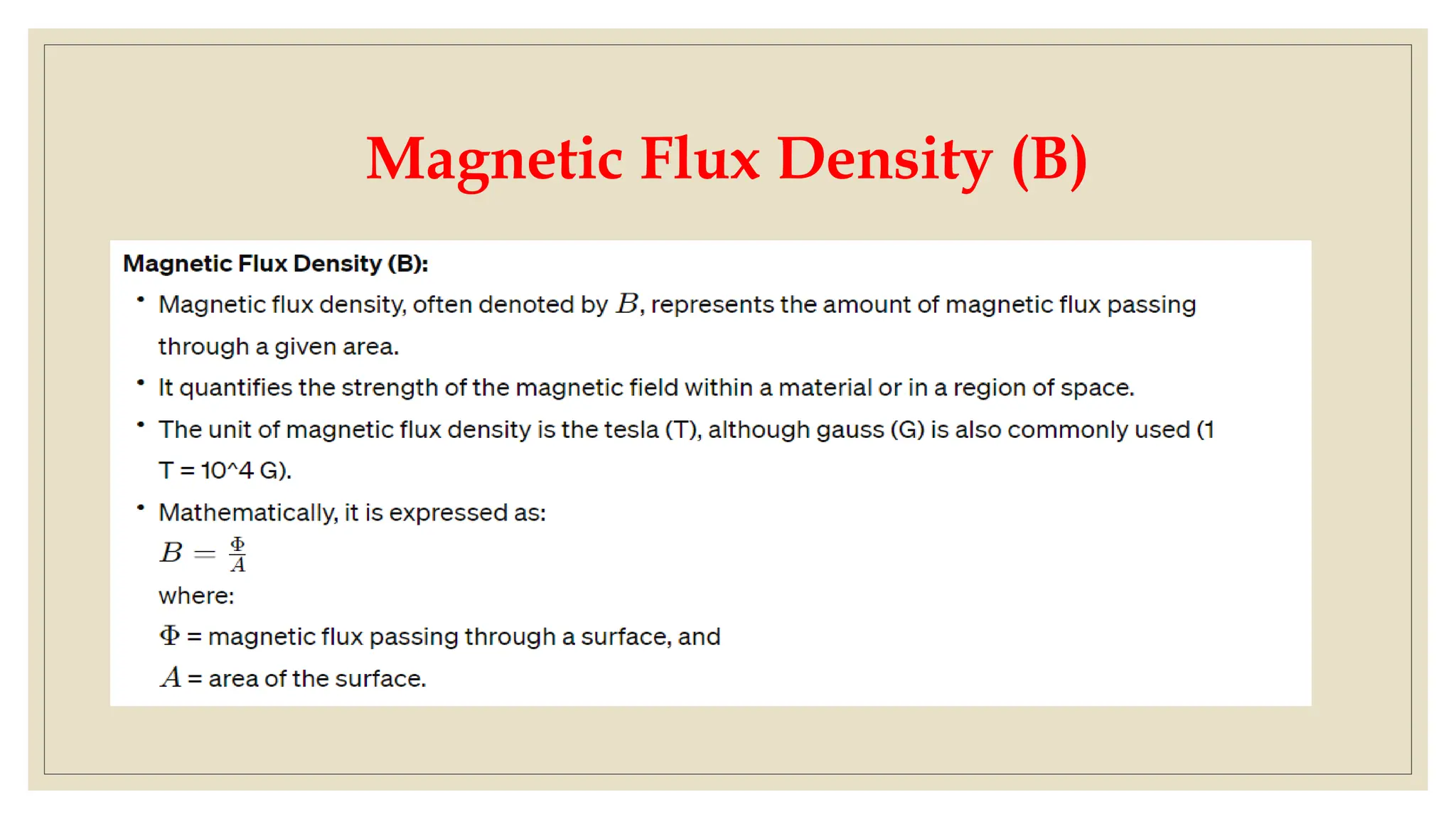 Magnetic Flux Density (B)

Magnetic Flux Density (B):

• Magnetic flux density, often denoted by $B$, represents the amount of magnetic flux passing through a given area.
• It quantifies the strength of the magnetic field within a material or in a region of space.
• The unit of magnetic flux density is the tesla (T), although gauss (G) is also commonly used (1 T = 10^4 G).
• Mathematically, it is expressed as:
$B = \frac{\Phi}{A}$
where:
$\Phi$ = magnetic flux passing through a surface, and
$A$ = area of the surface.